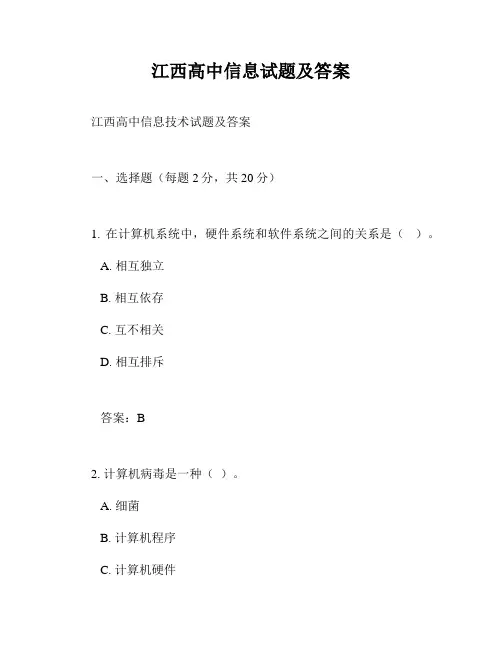 江西高中信息试题及答案

江西高中信息技术试题及答案

一、选择题（每题 2 分，共 20 分）

1. 在计算机系统中，硬件系统和软件系统之间的关系是（ ）。

A. 相互独立

B. 相互依存

C. 互不相关

D. 相互排斥

答案：B

2. 计算机病毒是一种（ ）。

A. 细菌

B. 计算机程序

C. 计算机硬件